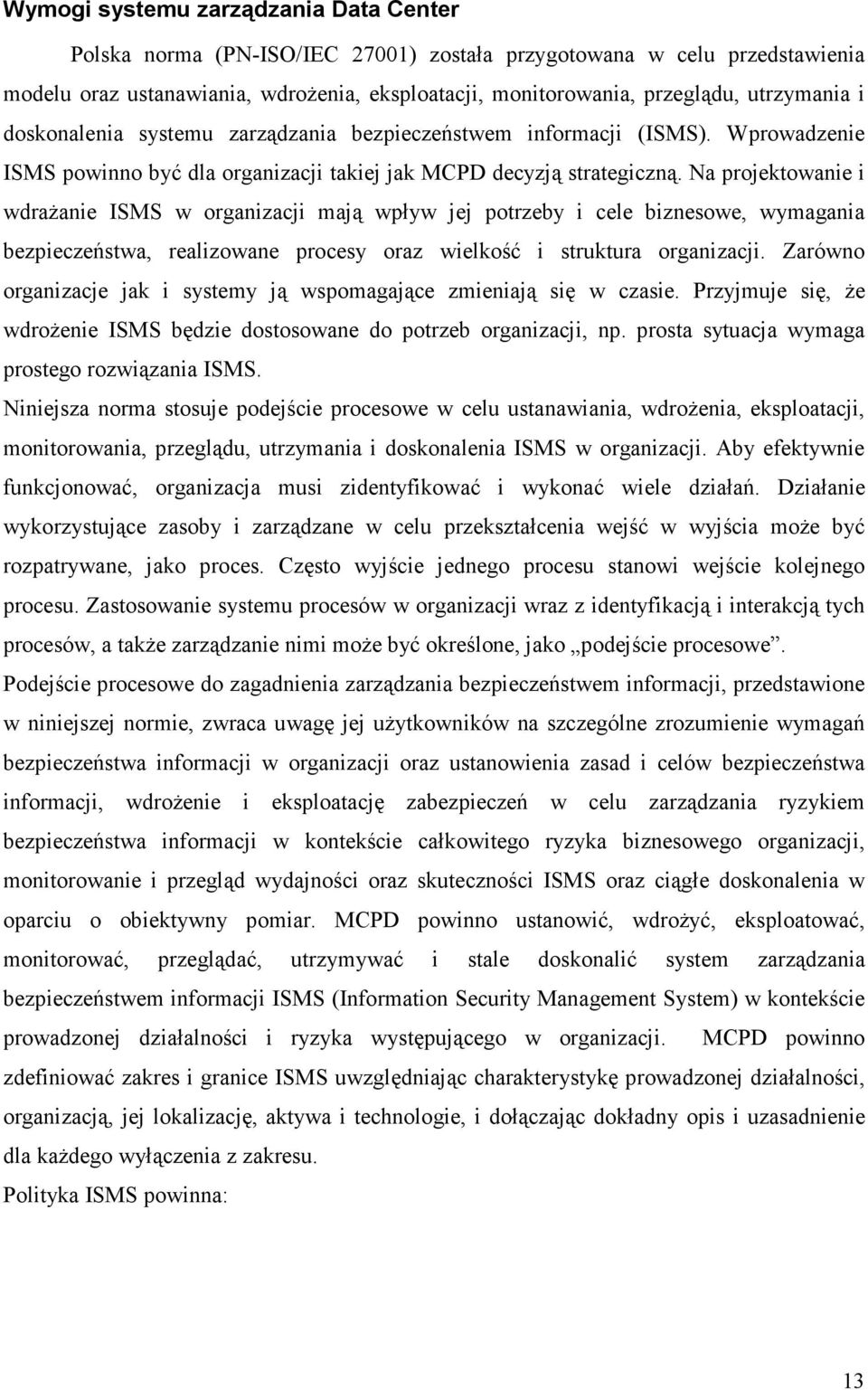 Wymogi systemu zarządzania Data Center

Polska norma (PN-ISO/IEC 27001) została przygotowana w celu przedstawienia modelu oraz ustanawiania, wdrożenia, eksploatacji, monitorowania, przeglądu, utrzymania i doskonalenia systemu zarządzania bezpieczeństwem informacji (ISMS). Wprowadzenie ISMS powinno być dla organizacji takiej jak MCPD decyzją strategiczną. Na projektowanie i wdrażanie ISMS w organizacji mają wpływ jej potrzeby i cele biznesowe, wymagania bezpieczeństwa, realizowane procesy oraz wielkość i struktura organizacji. Zarówno organizacje jak i systemy ją wspomagające zmieniają się w czasie. Przyjmuje się, że wdrożenie ISMS będzie dostosowane do potrzeb organizacji, np. prosta sytuacja wymaga prostego rozwiązania ISMS.

Niniejsza norma stosuje podejście procesowe w celu ustanawiania, wdrożenia, eksploatacji, monitorowania, przeglądu, utrzymania i doskonalenia ISMS w organizacji. Aby efektywnie funkcjonować, organizacja musi zidentyfikować i wykonać wiele działań. Działanie wykorzystujące zasoby i zarządzane w celu przekształcenia wejść w wyjścia może być rozpatrywane, jako proces. Często wyjście jednego procesu stanowi wejście kolejnego procesu. Zastosowanie systemu procesów w organizacji wraz z identyfikacją i interakcją tych procesów, a także zarządzanie nimi może być określone, jako „podejście procesowe”.

Podejście procesowe do zagadnienia zarządzania bezpieczeństwem informacji, przedstawione w niniejszej normie, zwraca uwagę jej użytkowników na szczególne zrozumienie wymagań bezpieczeństwa informacji w organizacji oraz ustanowienia zasad i celów bezpieczeństwa informacji, wdrożenie i eksploatację zabezpieczeń w celu zarządzania ryzykiem bezpieczeństwa informacji w kontekście całkowitego ryzyka biznesowego organizacji, monitorowanie i przegląd wydajności oraz skuteczności ISMS oraz ciągłe doskonalenia w oparciu o obiektywny pomiar. MCPD powinno ustanowić, wdrożyć, eksploatować, monitorować, przeglądać, utrzymywać i stale doskonalić system zarządzania bezpieczeństwem informacji ISMS (Information Security Management System) w kontekście prowadzonej działalności i ryzyka występującego w organizacji. MCPD powinno zdefiniować zakres i granice ISMS uwzględniając charakterystykę prowadzonej działalności, organizacją, jej lokalizację, aktywa i technologie, i dołączając dokładny opis i uzasadnienie dla każdego wyłączenia z zakresu.

Polityka ISMS powinna:

13